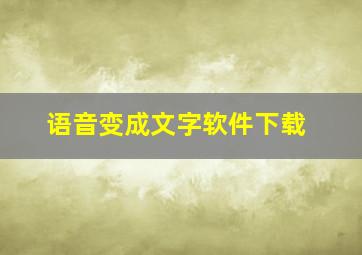 语音变成文字软件下载